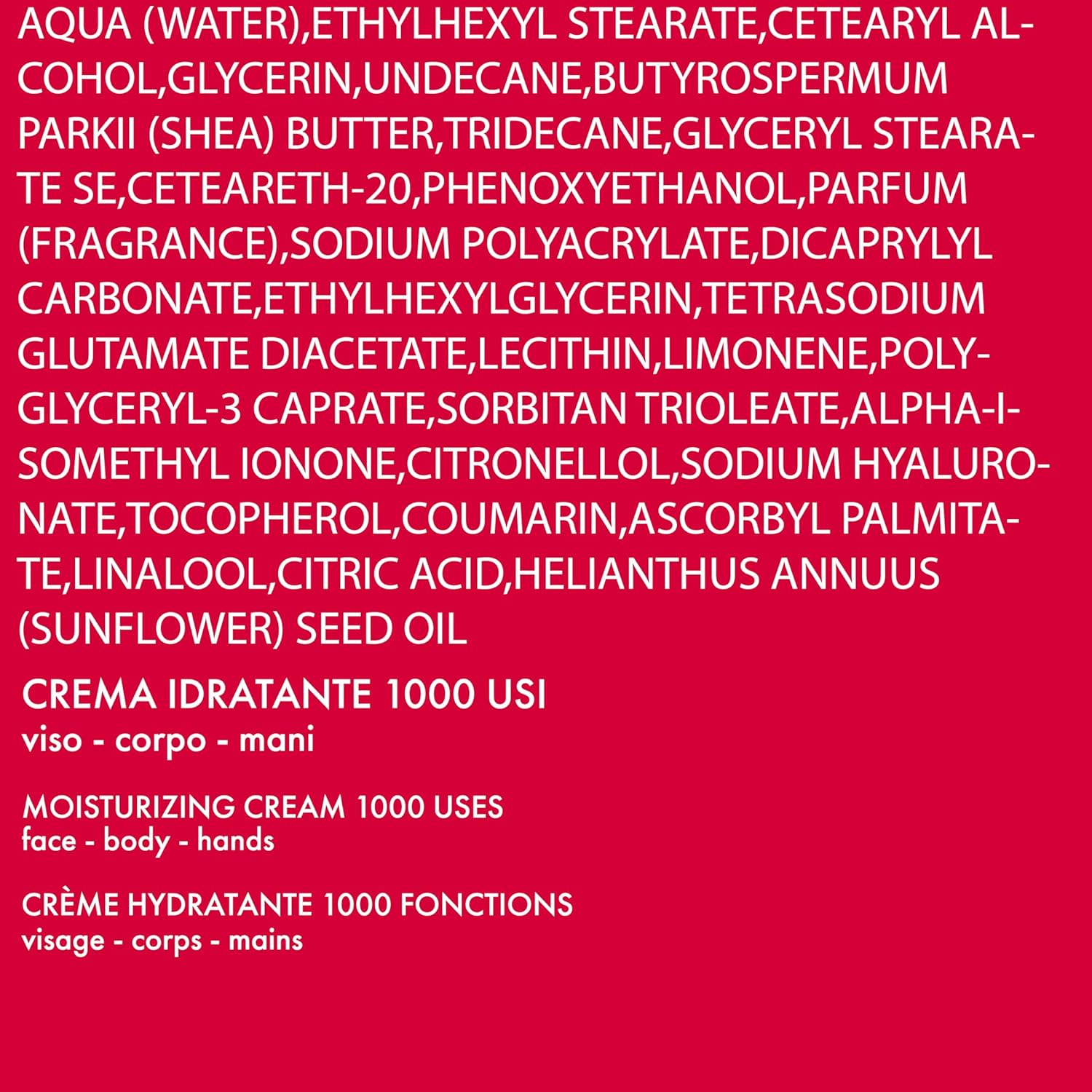 AQUA (WATER),ETHYLHEXYL STEARATE,CETEARYL ALCOHOL,GLYCERIN,UNDECANE,BUTYROSPERMUM PARKII (SHEA) BUTTER,TRIDECANE,GLYCERYL STEARATE SE,CETEARETH-20,PHENOXYETHANOL,PARFUM (FRAGRANCE),SODIUM POLYACRYLATE,DICAPRYLYL CARBONATE,ETHYLHEXYLGLYCERIN,TETRASODIUM GLUTAMATE DIACETATE,LECITHIN,LIMONENE,POLYGLYCERYL-3 CAPRATE,SORBITAN TRIOLEATE,ALPHA-ISOMETHYL IONONE,CITRONELLOL,SODIUM HYALURONATE,TOCOPHEROL,COUMARIN,ASCORBYL PALMITATE,LINALOOL,CITRIC ACID,HELIANTHUS ANNUUS (SUNFLOWER) SEED OIL

CREMA IDRATANTE 1000 USI
viso - corpo - mani

MOISTURIZING CREAM 1000 USES
face - body - hands

CRÈME HYDRATANTE 1000 FONCTIONS
visage - corps - mains